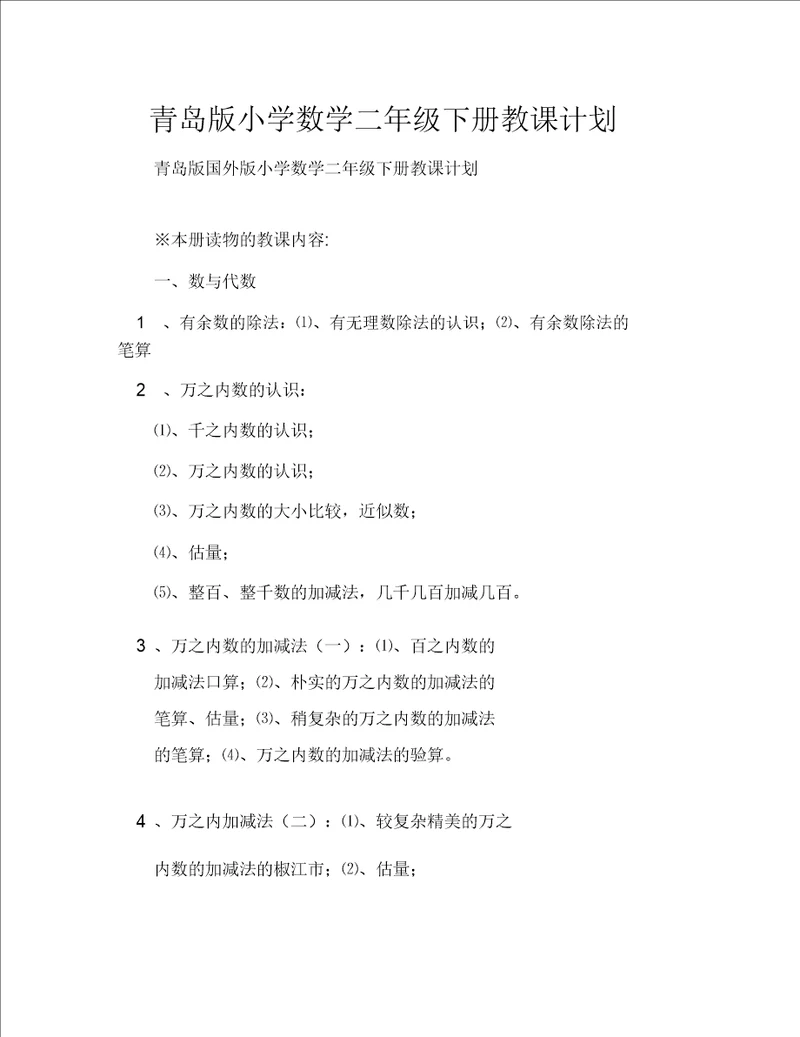 青岛版小学数学二年级下册教课计划

青岛版国外版小学数学二年级下册教课计划

※本册读物的教课内容:

一、数与代数

1 、有余数的除法：⑴、有无理数除法的认识；⑵、有余数除法的笔算

2 、万之内数的认识：

⑴、千之内数的认识；

⑵、万之内数的认识；

⑶、万之内数的大小比较，近似数；

⑷、估量；

⑸、整百、整千数的加减法，几千几百加减几百。

3 、万之内数的加减法（一）：⑴、百之内数的加减法口算；⑵、朴实的万之内数的加减法的笔算、估量；⑶、稍复杂的万之内数的加减法的笔算；⑷、万之内数的加减法的验算。

4 、万之内加减法（二）：⑴、较复杂精美的万之内数的加减法的椒江市；⑵、估量；